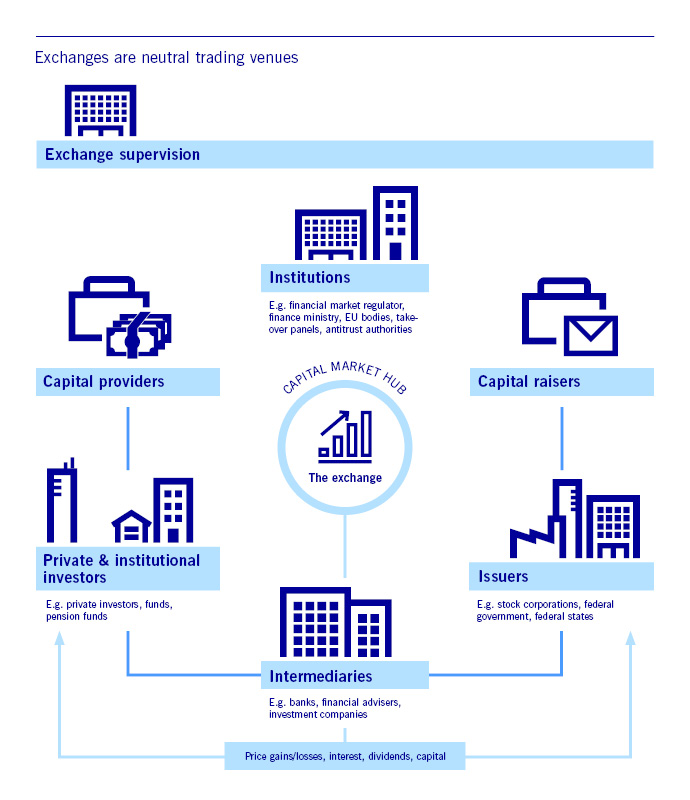 Exchanges are neutral trading venues

Exchange supervision

Institutions

E.g. financial market regulator, finance ministry, EU bodies, takeover panels, antitrust authorities

Capital providers

CAPITAL MARKET HUB

The exchange

Capital raisers

Private & institutional investors

E.g. private investors, funds, pension funds

Issuers

E.g. stock corporations, federal government, federal states

Intermediaries

E.g. banks, financial advisers, investment companies

Price gains/losses, interest, dividends, capital